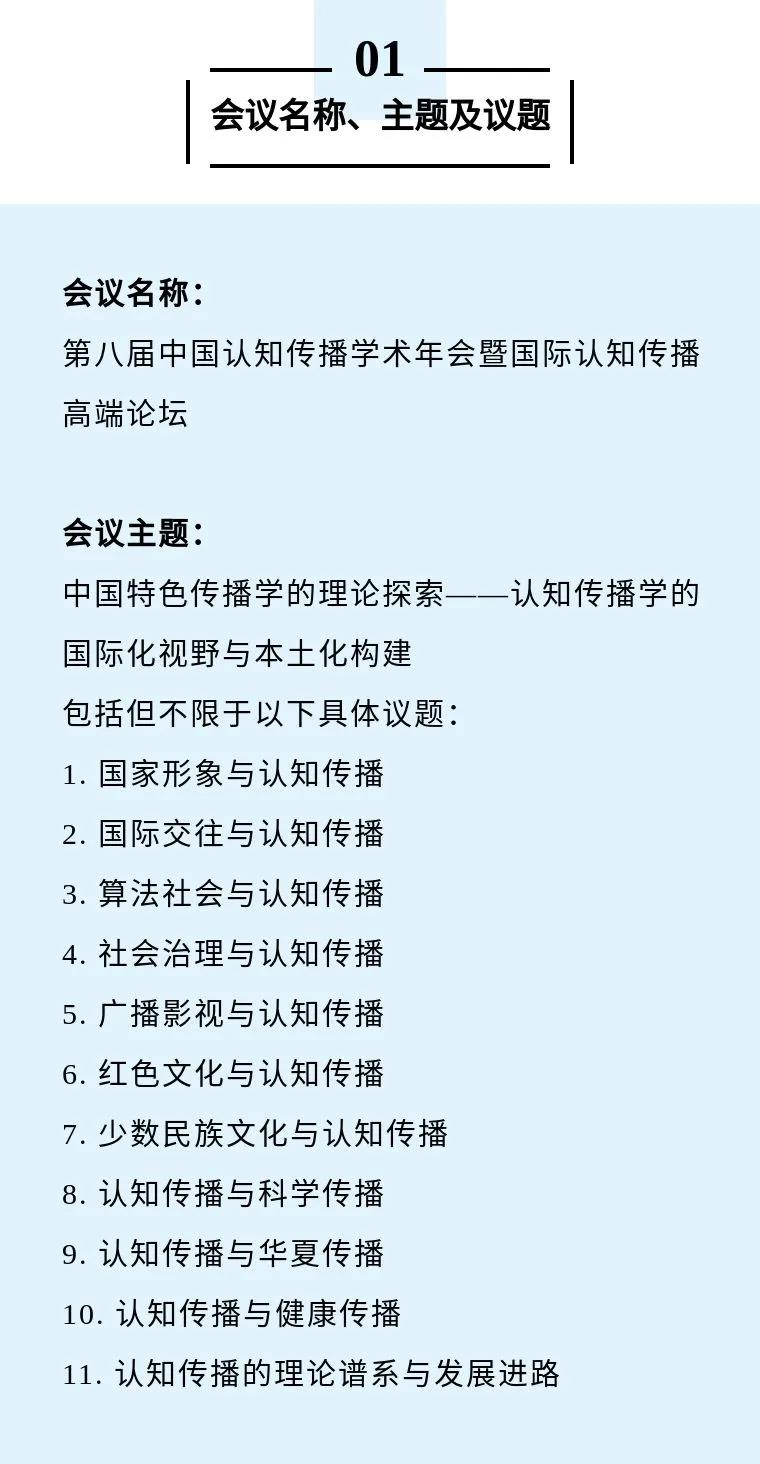 01
会议名称、主题及议题

会议名称：
第八届中国认知传播学术年会暨国际认知传播高端论坛

会议主题：
中国特色传播学的理论探索——认知传播学的国际化视野与本土化构建
包括但不限于以下具体议题：
1. 国家形象与认知传播
2. 国际交往与认知传播
3. 算法社会与认知传播
4. 社会治理与认知传播
5. 广播影视与认知传播
6. 红色文化与认知传播
7. 少数民族文化与认知传播
8. 认知传播与科学传播
9. 认知传播与华夏传播
10. 认知传播与健康传播
11. 认知传播的理论谱系与发展进路